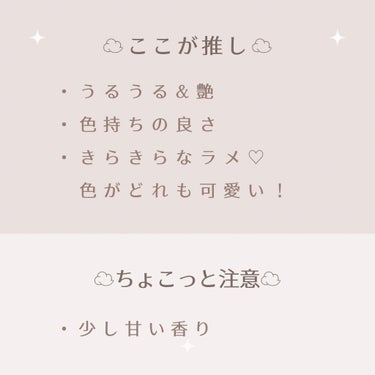 ここが推し

・うるうる＆艶
・色持ちの良さ
・きらきらなラメ♡
色がどれも可愛い！

ちょこっと注意

・少し甘い香り